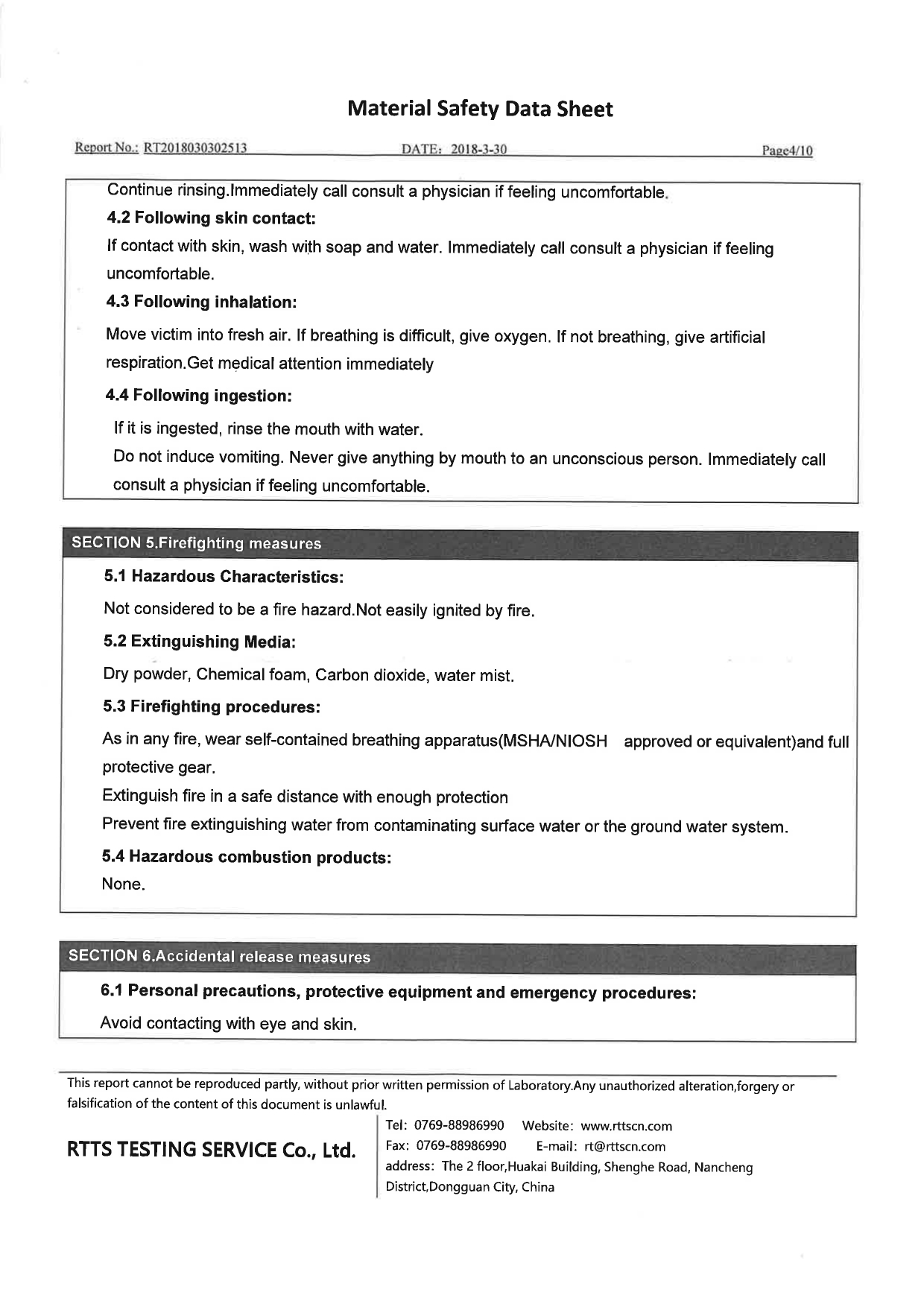 Material Safety Data Sheet

Report No.: RT2018030302513 DATE: 2018-3-30 Page4/10

Continue rinsing.Immediately call consult a physician if feeling uncomfortable.

4.2 Following skin contact:

If contact with skin, wash with soap and water. Immediately call consult a physician if feeling uncomfortable.

4.3 Following inhalation:

Move victim into fresh air. If breathing is difficult, give oxygen. If not breathing, give artificial respiration.Get medical attention immediately

4.4 Following ingestion:

If it is ingested, rinse the mouth with water.
Do not induce vomiting. Never give anything by mouth to an unconscious person. Immediately call consult a physician if feeling uncomfortable.

SECTION 5.Firefighting measures

5.1 Hazardous Characteristics:

Not considered to be a fire hazard.Not easily ignited by fire.

5.2 Extinguishing Media:

Dry powder, Chemical foam, Carbon dioxide, water mist.

5.3 Firefighting procedures:

As in any fire, wear self-contained breathing apparatus(MSHA/NIOSH approved or equivalent)and full protective gear.
Extinguish fire in a safe distance with enough protection
Prevent fire extinguishing water from contaminating surface water or the ground water system.

5.4 Hazardous combustion products:

None.

SECTION 6.Accidental release measures

6.1 Personal precautions, protective equipment and emergency procedures:

Avoid contacting with eye and skin.

This report cannot be reproduced partly, without prior written permission of Laboratory.Any unauthorized alteration,forgery or falsification of the content of this document is unlawful.

RTTS TESTING SERVICE Co., Ltd.

Tel: 0769-88986990 Website: www.rttscn.com
Fax: 0769-88986990 E-mail: rt@rttscn.com
address: The 2 floor,Huakai Building, Shenghe Road, Nancheng District,Dongguan City, China